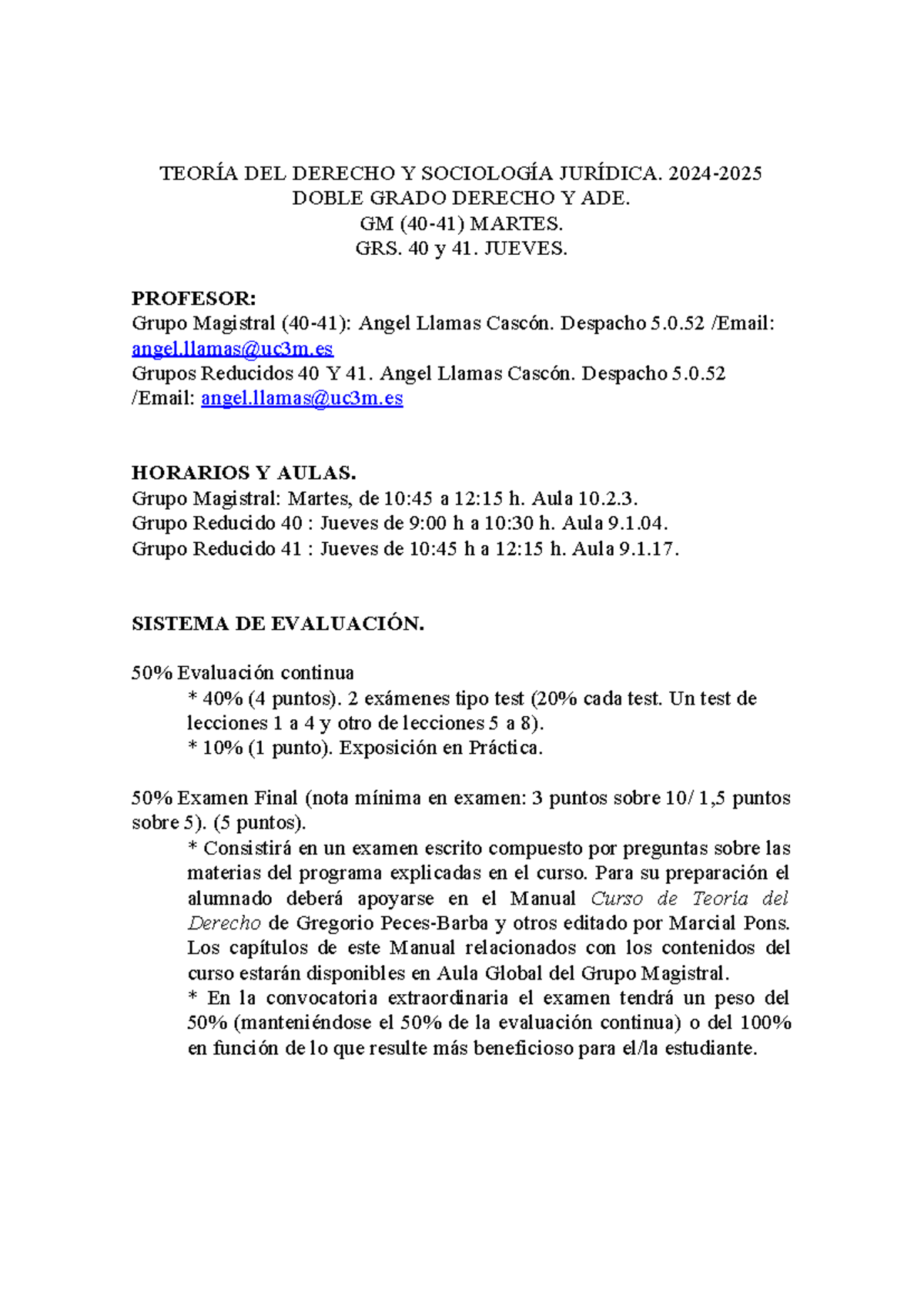 TEORÍA DEL DERECHO Y SOCIOLOGÍA JURÍDICA. 2024-2025
DOBLE GRADO DERECHO Y ADE.
GM (40-41) MARTES.
GRS. 40 y 41. JUEVES.

PROFESOR:
Grupo Magistral (40-41): Angel Llamas Cascón. Despacho 5.0.52 /Email: angel.llamas@uc3m.es
Grupos Reducidos 40 Y 41. Angel Llamas Cascón. Despacho 5.0.52 /Email: angel.llamas@uc3m.es

HORARIOS Y AULAS.
Grupo Magistral: Martes, de 10:45 a 12:15 h. Aula 10.2.3.
Grupo Reducido 40 : Jueves de 9:00 h a 10:30 h. Aula 9.1.04.
Grupo Reducido 41 : Jueves de 10:45 h a 12:15 h. Aula 9.1.17.

SISTEMA DE EVALUACIÓN.

50% Evaluación continua
* 40% (4 puntos). 2 exámenes tipo test (20% cada test. Un test de lecciones 1 a 4 y otro de lecciones 5 a 8).
* 10% (1 punto). Exposición en Práctica.

50% Examen Final (nota mínima en examen: 3 puntos sobre 10/ 1,5 puntos sobre 5). (5 puntos).
* Consistirá en un examen escrito compuesto por preguntas sobre las materias del programa explicadas en el curso. Para su preparación el alumnado deberá apoyarse en el Manual Curso de Teoría del Derecho de Gregorio Peces-Barba y otros editado por Marcial Pons. Los capítulos de este Manual relacionados con los contenidos del curso estarán disponibles en Aula Global del Grupo Magistral.
* En la convocatoria extraordinaria el examen tendrá un peso del 50% (manteniéndose el 50% de la evaluación continua) o del 100% en función de lo que resulte más beneficioso para el/la estudiante.